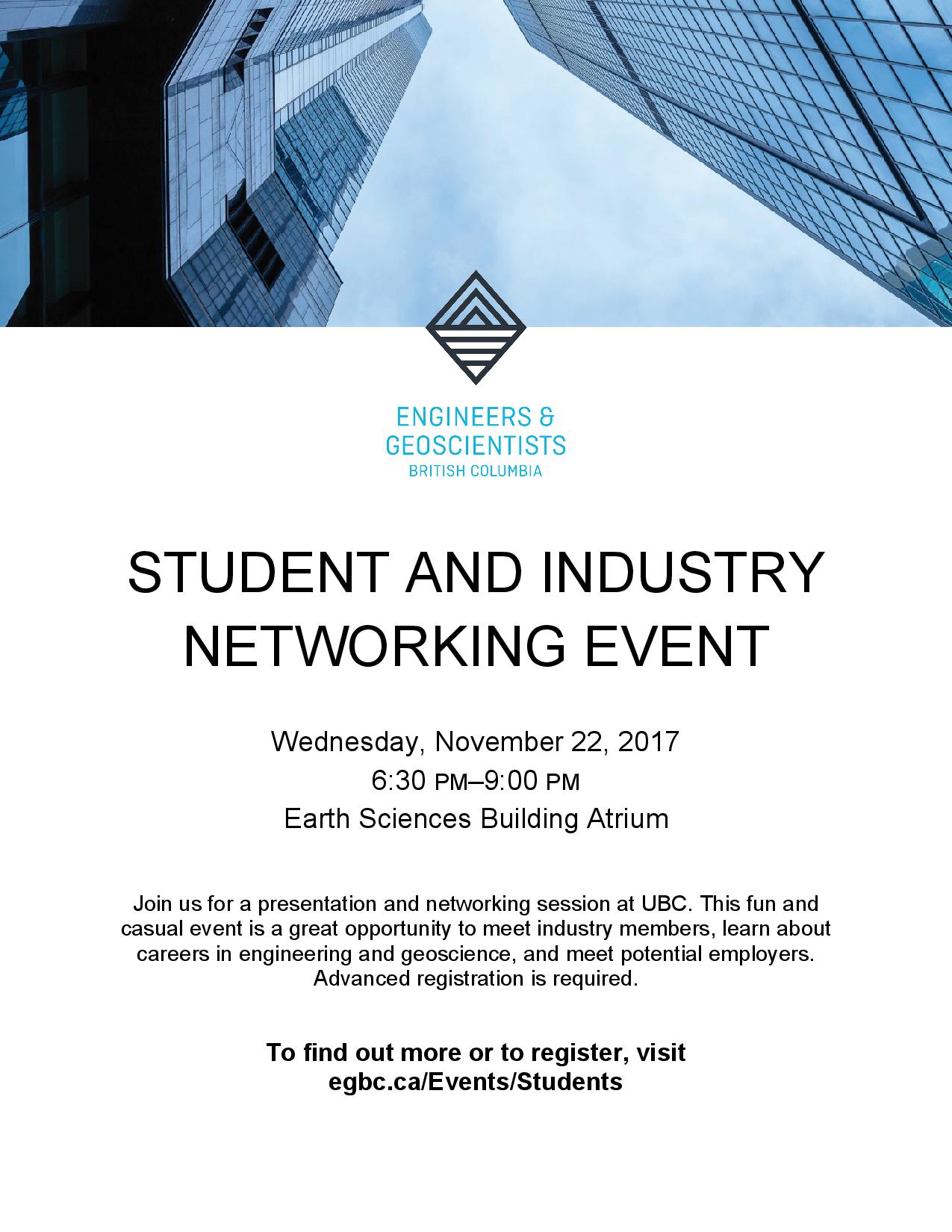 ENGINEERS & GEOSCIENTISTS
BRITISH COLUMBIA

STUDENT AND INDUSTRY NETWORKING EVENT

Wednesday, November 22, 2017
6:30 PM–9:00 PM
Earth Sciences Building Atrium

Join us for a presentation and networking session at UBC. This fun and casual event is a great opportunity to meet industry members, learn about careers in engineering and geoscience, and meet potential employers. Advanced registration is required.

To find out more or to register, visit egbc.ca/Events/Students